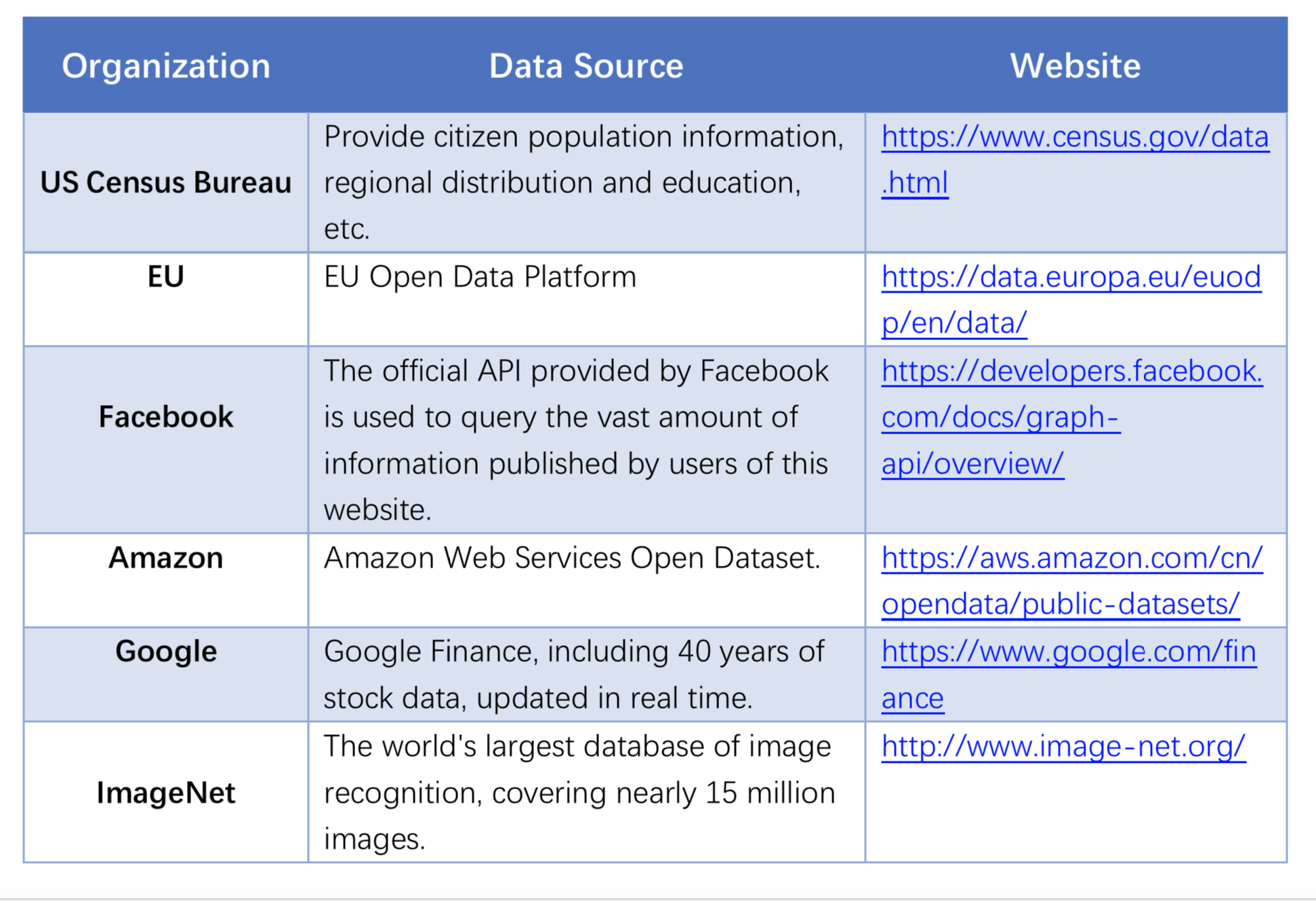 | Organization | Data Source | Website |
|---|---|---|
| US Census Bureau | Provide citizen population information, regional distribution and education, etc. | https://www.census.gov/data.html |
| EU | EU Open Data Platform | https://data.europa.eu/euodp/en/data/ |
| Facebook | The official API provided by Facebook is used to query the vast amount of information published by users of this website. | https://developers.facebook.com/docs/graph-api/overview/ |
| Amazon | Amazon Web Services Open Dataset. | https://aws.amazon.com/cn/opendata/public-datasets/ |
| Google | Google Finance, including 40 years of stock data, updated in real time. | https://www.google.com/finance |
| ImageNet | The world's largest database of image recognition, covering nearly 15 million images. | http://www.image-net.org/ |